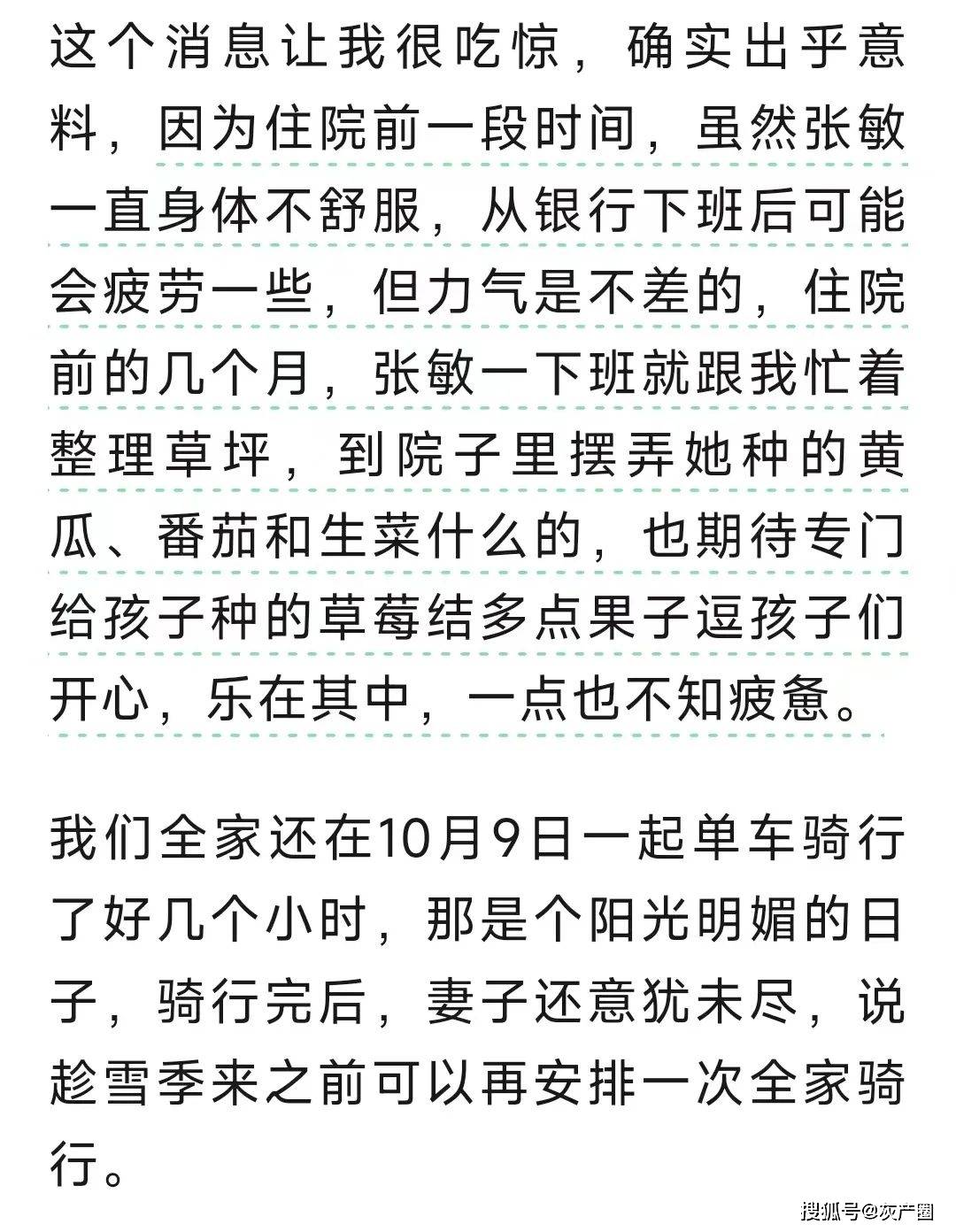 这个消息让我很吃惊，确实出乎意料，因为住院前一段时间，虽然张敏一直身体不舒服，从银行下班后可能会疲劳一些，但力气是不差的，住院前的几个月，张敏一下班就跟我忙着整理草坪，到院子里摆弄她种的黄瓜、番茄和生菜什么的，也期待专门给孩子种的草莓结多点果子逗孩子们开心，乐在其中，一点也不知疲惫。

我们全家还在10月9日一起单车骑行了好几个小时，那是个阳光明媚的日子，骑行完后，妻子还意犹未尽，说趁雪季来之前可以再安排一次全家骑行。

搜狐号@灰产圈